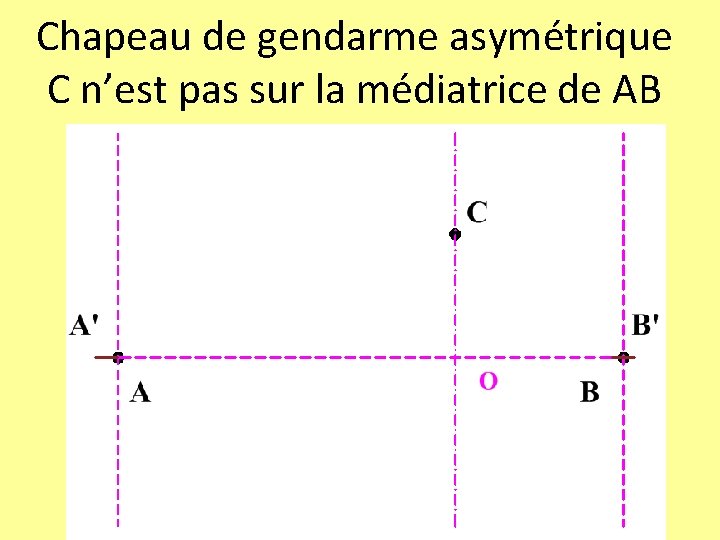 Chapeau de gendarme asymétrique
C n'est pas sur la médiatrice de AB

C

A'

B'

A

O

B